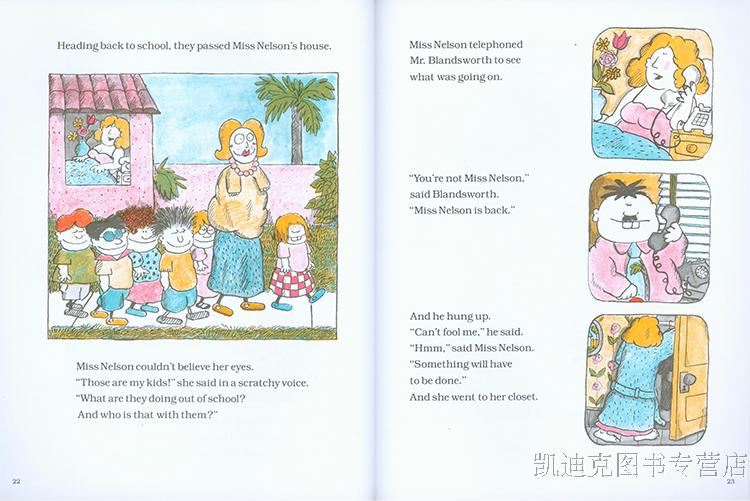 Heading back to school, they passed Miss Nelson's house.

Miss Nelson couldn't believe her eyes.
"Those are my kids!" she said in a scratchy voice.
"What are they doing out of school?
And who is that with them?"

22

Miss Nelson telephoned
Mr. Blandsworth to see
what was going on.

"You're not Miss Nelson,"
said Blandsworth.
"Miss Nelson is back."

And he hung up.
"Can't fool me," he said.
"Hmm," said Miss Nelson.
"Something will have
to be done."
And she went to her closet.

23

凯迪克图书专营店